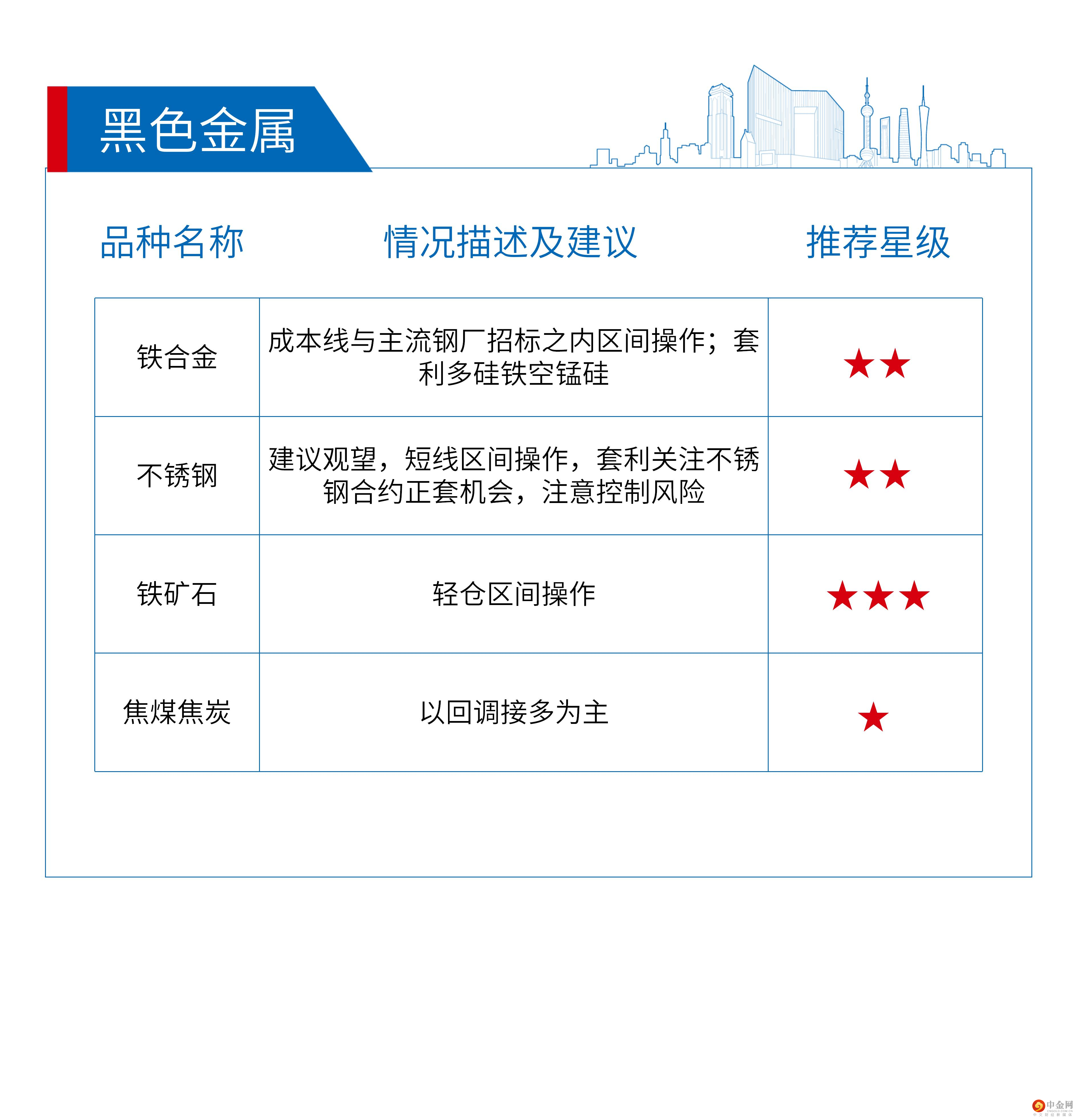 黑色金属

| 品种名称 | 情况描述及建议 | 推荐星级 |
|---|---|---|
| 铁合金 | 成本线与主流钢厂招标之内区间操作；套利多硅铁空锰硅 | ★★ |
| 不锈钢 | 建议观望，短线区间操作，套利关注不锈钢合约正套机会，注意控制风险 | ★★ |
| 铁矿石 | 轻仓区间操作 | ★★★ |
| 焦煤焦炭 | 以回调接多为主 | ★ |

中金网